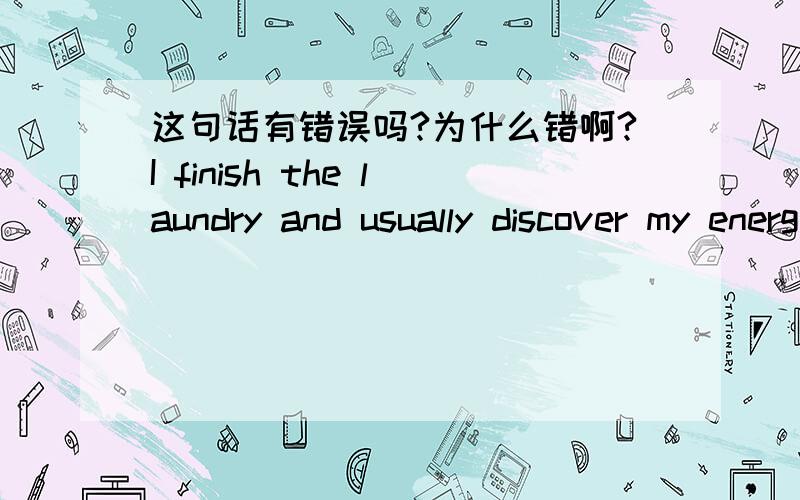 这句话有错误吗?为什么错啊?I finish the laundry and usually discover my energ

STATIONERY